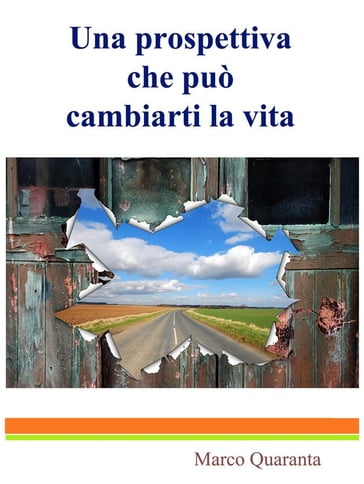 Una prospettiva
che può
cambiarti la vita

Marco Quaranta